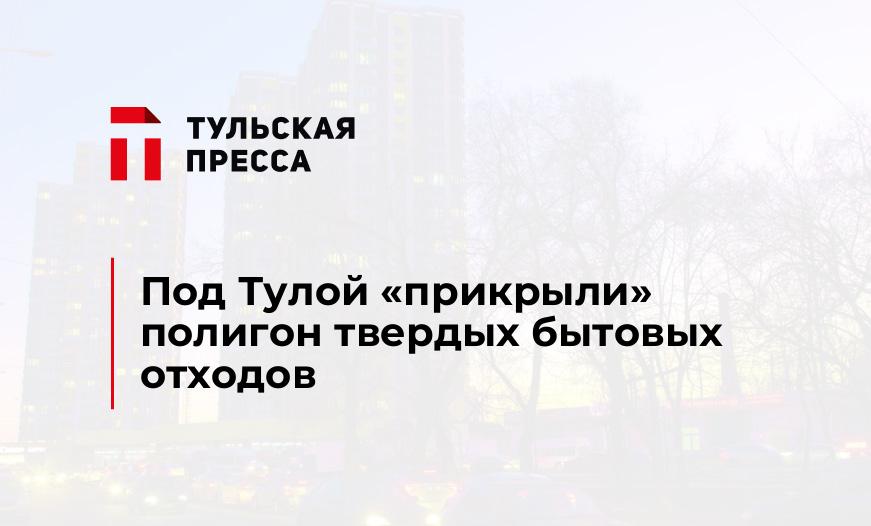 ТУЛЬСКАЯ ПРЕССА

Под Тулой «прикрыли» полигон твердых бытовых отходов